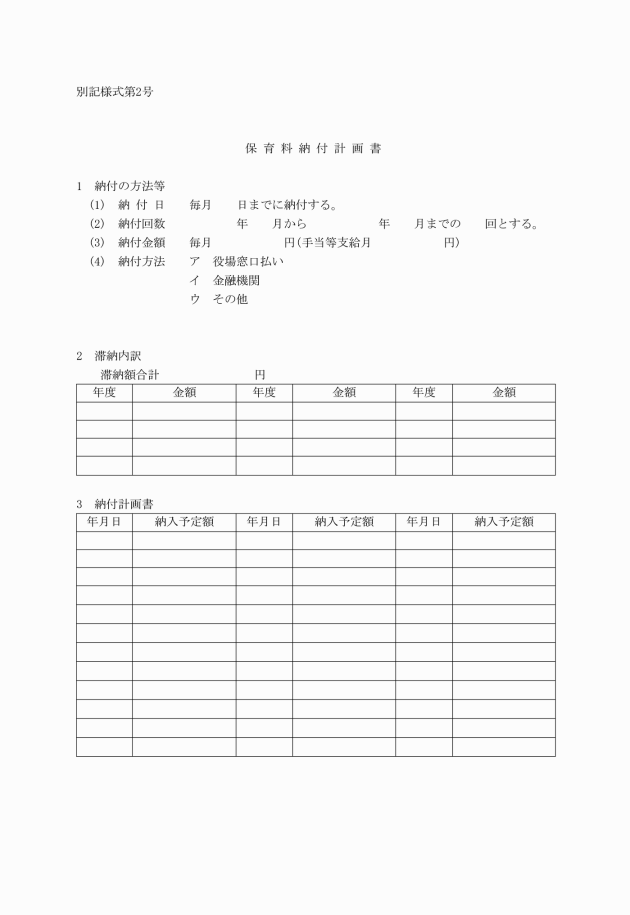 別記様式第2号

保 育 料 納 付 計 画 書

1　納付の方法等
(1)　納 付 日　　毎月　　日までに納付する。
(2)　納付回数　　　　年　　月から　　　　年　　月までの　　回とする。
(3)　納付金額　　毎月　　　　円(手当等支給月　　　　円)
(4)　納付方法　　ア　役場窓口払い
イ　金融機関
ウ　その他

2　滞納内訳
滞納額合計　　　　円

| 年度 | 金額 | 年度 | 金額 | 年度 | 金額 |
|---|---|---|---|---|---|
| | | | | | |
| | | | | | |
| | | | | | |
| | | | | | |

3　納付計画書

| 年月日 | 納入予定額 | 年月日 | 納入予定額 | 年月日 | 納入予定額 |
|---|---|---|---|---|---|
| | | | | | |
| | | | | | |
| | | | | | |
| | | | | | |
| | | | | | |
| | | | | | |
| | | | | | |
| | | | | | |
| | | | | | |
| | | | | | |
| | | | | | |
| | | | | | |